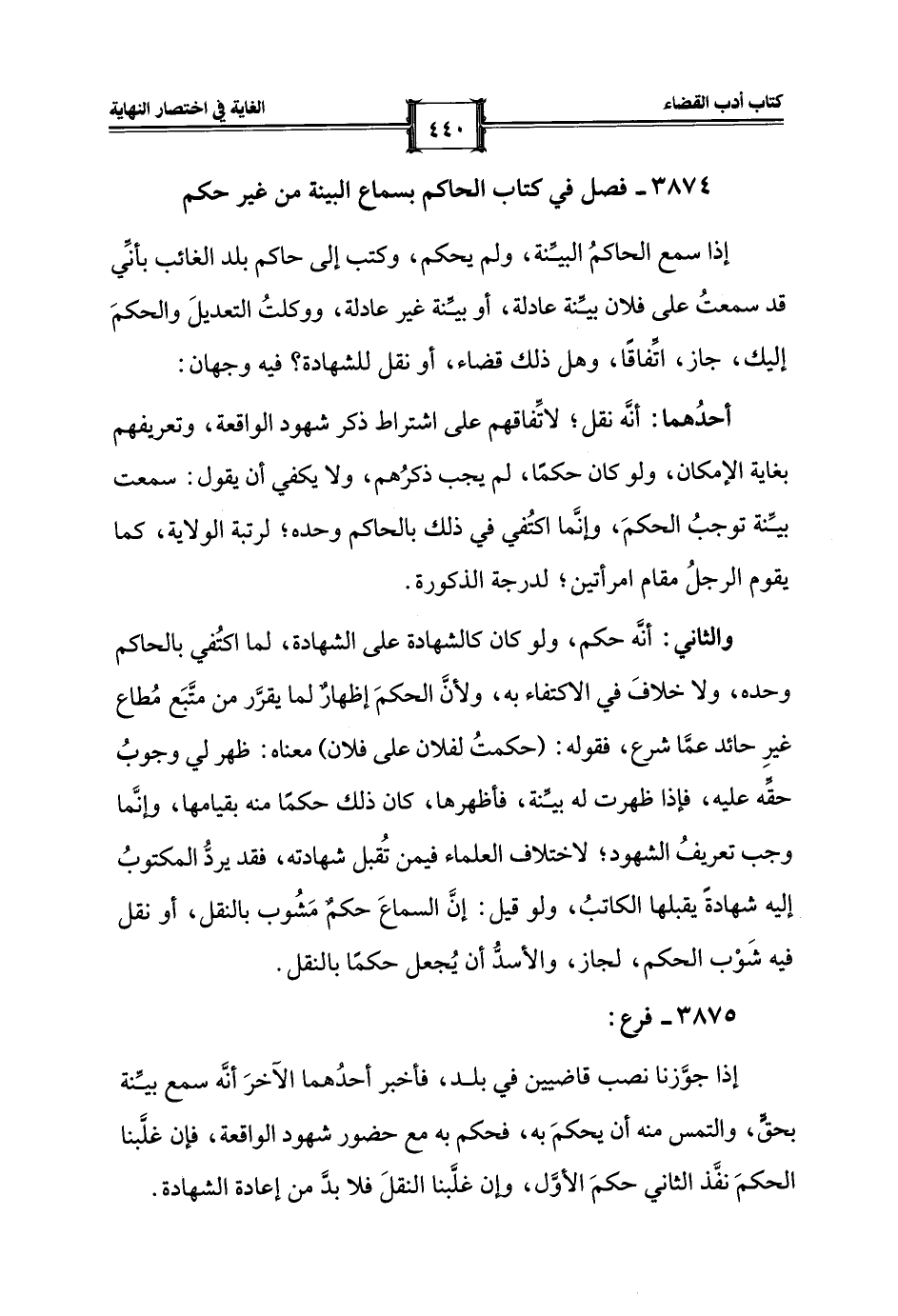 كتاب أدب القضاء ٤٤٠ الغاية في اختصار النهاية

٣٨٧٤ ـ فصل في كتاب الحاكم بسماع البينة من غير حكم

إذا سمع الحاكمُ البيِّنة، ولم يحكم، وكتب إلى حاكم بلد الغائب بأنِّي قد سمعتُ على فلان بيِّنة عادلة، أو بيِّنة غير عادلة، ووكلتُ التعديلَ والحكمَ إليك، جاز، اتِّفاقًا، وهل ذلك قضاء، أو نقل للشهادة؟ فيه وجهان:

أحدُهما: أنَّه نقل؛ لاتِّفاقهم على اشتراط ذكر شهود الواقعة، وتعريفهم بغاية الإمكان، ولو كان حكمًا، لم يجب ذكرُهم، ولا يكفي أن يقول: سمعت بيِّنة توجبُ الحكمَ، وإنَّما اكتُفي في ذلك بالحاكم وحده؛ لرتبة الولاية، كما يقوم الرجلُ مقام امرأتين؛ لدرجة الذكورة.

والثاني: أنَّه حكم، ولو كان كالشهادة على الشهادة، لما اكتُفي بالحاكم وحده، ولا خلافَ في الاكتفاء به، ولأنَّ الحكمَ إظهارٌ لما يقرَّر من متَّبَع مُطاع غيرِ حائد عمَّا شرع، فقوله: (حكمتُ لفلان على فلان) معناه: ظهر لي وجوبُ حقِّه عليه، فإذا ظهرت له بيِّنة، فأظهرها، كان ذلك حكمًا منه بقيامها، وإنَّما وجب تعريفُ الشهود؛ لاختلاف العلماء فيمن تُقبل شهادته، فقد يردُّ المكتوبُ إليه شهادةً يقبلها الكاتبُ، ولو قيل: إنَّ السماعَ حكمٌ مَشُوب بالنقل، أو نقل فيه شَوْب الحكم، لجاز، والأسدُّ أن يُجعل حكمًا بالنقل.

٣٨٧٥ ـ فرع:

إذا جوَّزنا نصب قاضيين في بلد، فأخبر أحدُهما الآخرَ أنَّه سمع بيِّنة بحقٍّ، والتمس منه أن يحكمَ به، فحكم به مع حضور شهود الواقعة، فإن غلَّبنا الحكمَ نفَّذ الثاني حكمَ الأوَّل، وإن غلَّبنا النقلَ فلا بدَّ من إعادة الشهادة.